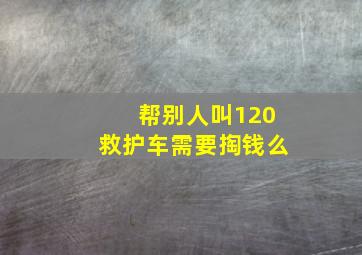 帮别人叫120
救护车需要掏钱么